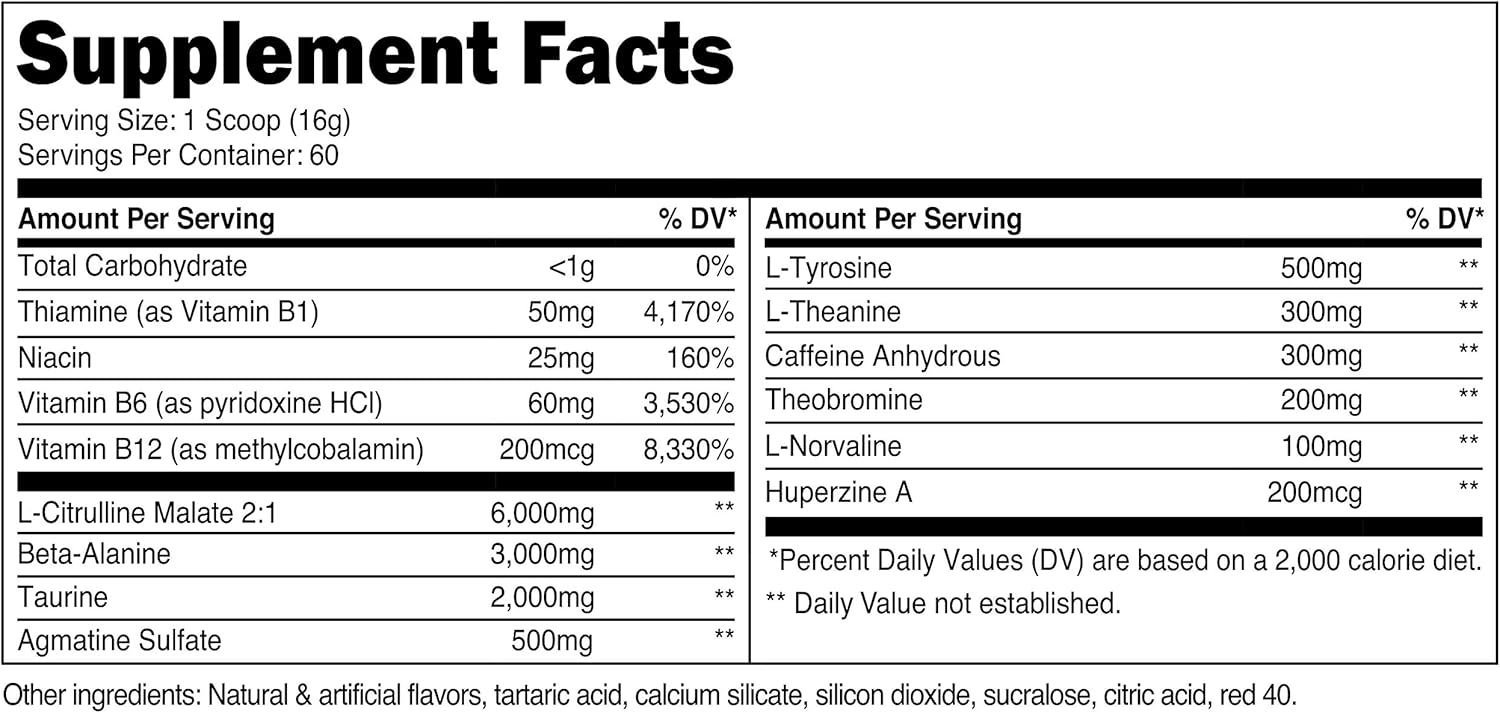 Supplement Facts

Serving Size: 1 Scoop (16g)
Servings Per Container: 60

| Amount Per Serving | | % DV* |
|---|---|---|
| Total Carbohydrate | <1g | 0% |
| Thiamine (as Vitamin B1) | 50mg | 4,170% |
| Niacin | 25mg | 160% |
| Vitamin B6 (as pyridoxine HCl) | 60mg | 3,530% |
| Vitamin B12 (as methylcobalamin) | 200mcg | 8,330% |
| L-Citrulline Malate 2:1 | 6,000mg | ** |
| Beta-Alanine | 3,000mg | ** |
| Taurine | 2,000mg | ** |
| Agmatine Sulfate | 500mg | ** |

| Amount Per Serving | | % DV* |
|---|---|---|
| L-Tyrosine | 500mg | ** |
| L-Theanine | 300mg | ** |
| Caffeine Anhydrous | 300mg | ** |
| Theobromine | 200mg | ** |
| L-Norvaline | 100mg | ** |
| Huperzine A | 200mcg | ** |

*Percent Daily Values (DV) are based on a 2,000 calorie diet.
** Daily Value not established.

Other ingredients: Natural & artificial flavors, tartaric acid, calcium silicate, silicon dioxide, sucralose, citric acid, red 40.